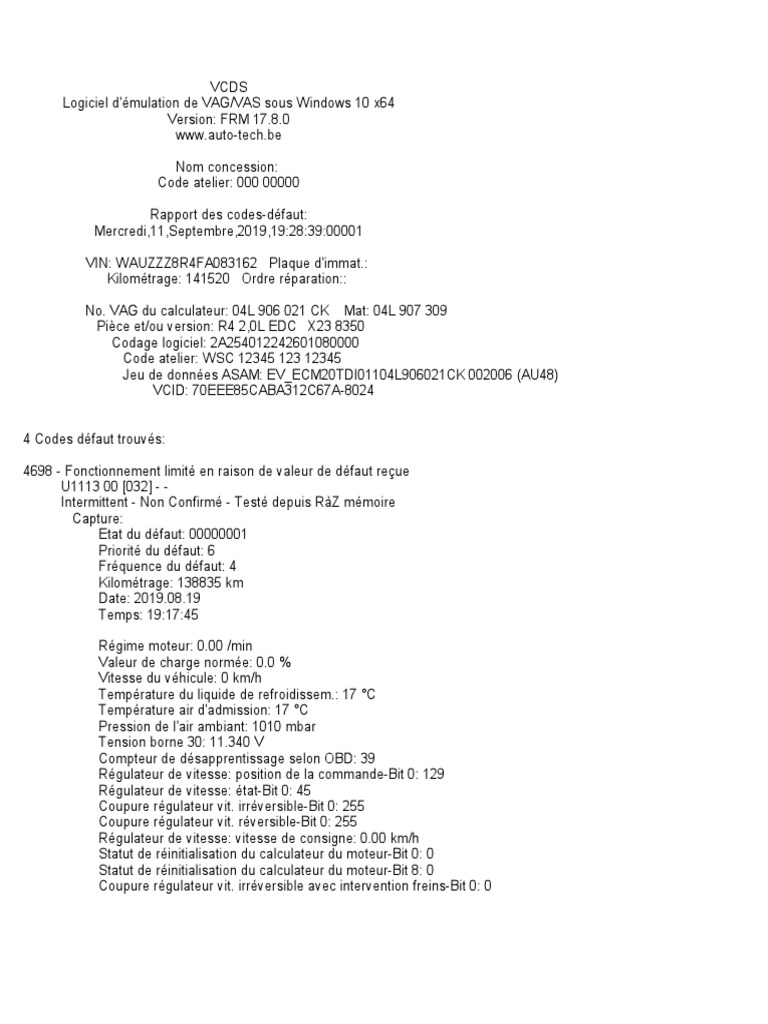 VCDS
Logiciel d'émulation de VAG/VAS sous Windows 10 x64
Version: FRM 17.8.0
www.auto-tech.be

Nom concession:
Code atelier: 000 00000

Rapport des codes-défaut:
Mercredi,11,Septembre,2019,19:28:39:00001

VIN: WAUZZZ8R4FA083162 Plaque d'immat.:
Kilométrage: 141520 Ordre réparation::

No. VAG du calculateur: 04L 906 021 CK Mat: 04L 907 309
Pièce et/ou version: R4 2,0L EDC X23 8350
Codage logiciel: 2A254012242601080000
Code atelier: WSC 12345 123 12345
Jeu de données ASAM: EV_ECM20TDI01104L906021CK 002006 (AU48)
VCID: 70EEE85CABA312C67A-8024

4 Codes défaut trouvés:

4698 - Fonctionnement limité en raison de valeur de défaut reçue
U1113 00 [032] - -
Intermittent - Non Confirmé - Testé depuis RàZ mémoire
Capture:
Etat du défaut: 00000001
Priorité du défaut: 6
Fréquence du défaut: 4
Kilométrage: 138835 km
Date: 2019.08.19
Temps: 19:17:45

Régime moteur: 0.00 /min
Valeur de charge normée: 0.0 %
Vitesse du véhicule: 0 km/h
Température du liquide de refroidissem.: 17 °C
Température air d'admission: 17 °C
Pression de l'air ambiant: 1010 mbar
Tension borne 30: 11.340 V
Compteur de désapprentissage selon OBD: 39
Régulateur de vitesse: position de la commande-Bit 0: 129
Régulateur de vitesse: état-Bit 0: 45
Coupure régulateur vit. irréversible-Bit 0: 255
Coupure régulateur vit. réversible-Bit 0: 255
Régulateur de vitesse: vitesse de consigne: 0.00 km/h
Statut de réinitialisation du calculateur du moteur-Bit 0: 0
Statut de réinitialisation du calculateur du moteur-Bit 8: 0
Coupure régulateur vit. irréversible avec intervention freins-Bit 0: 0